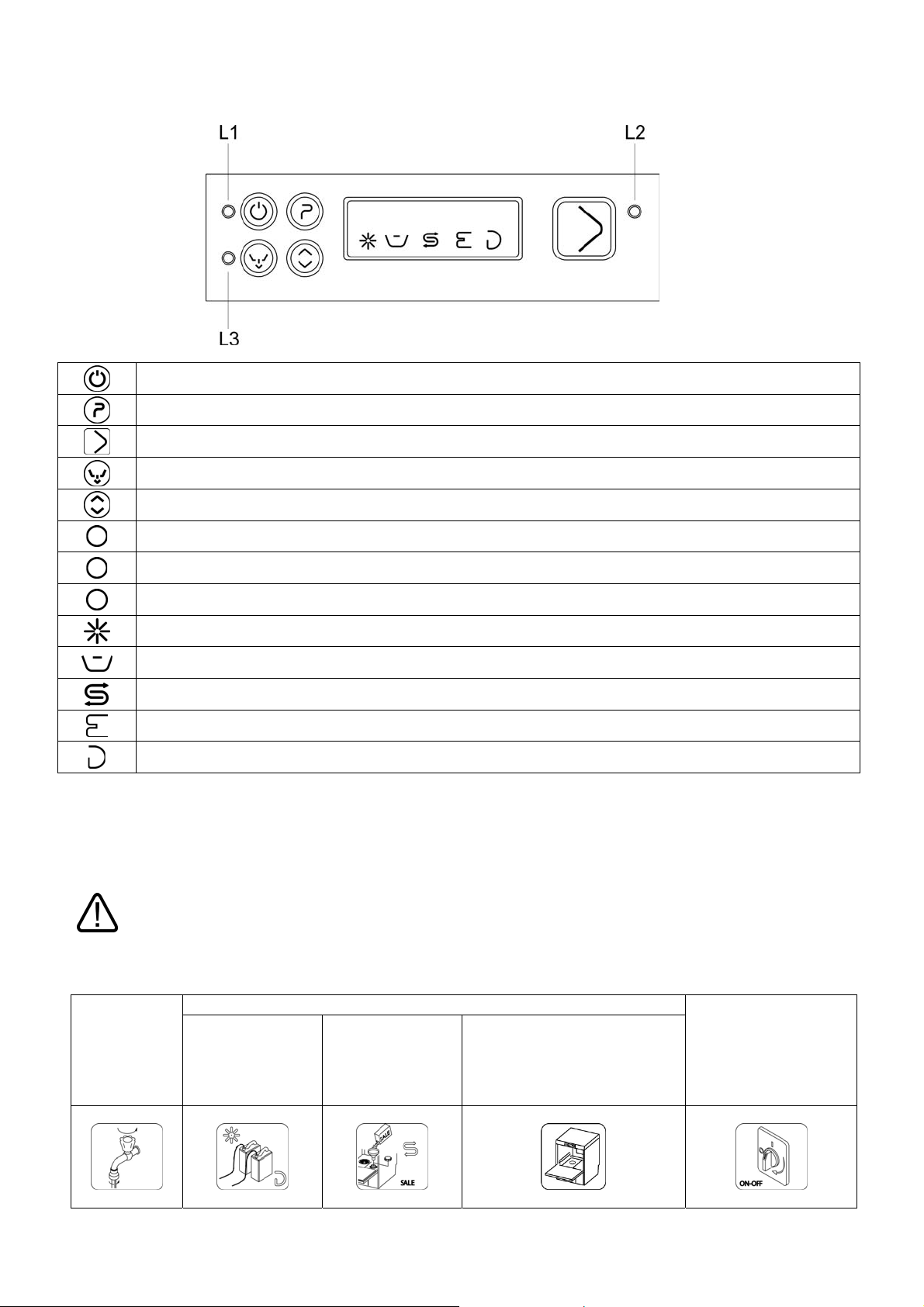 L1

L2

L3

SALE

SALE

ON-OFF